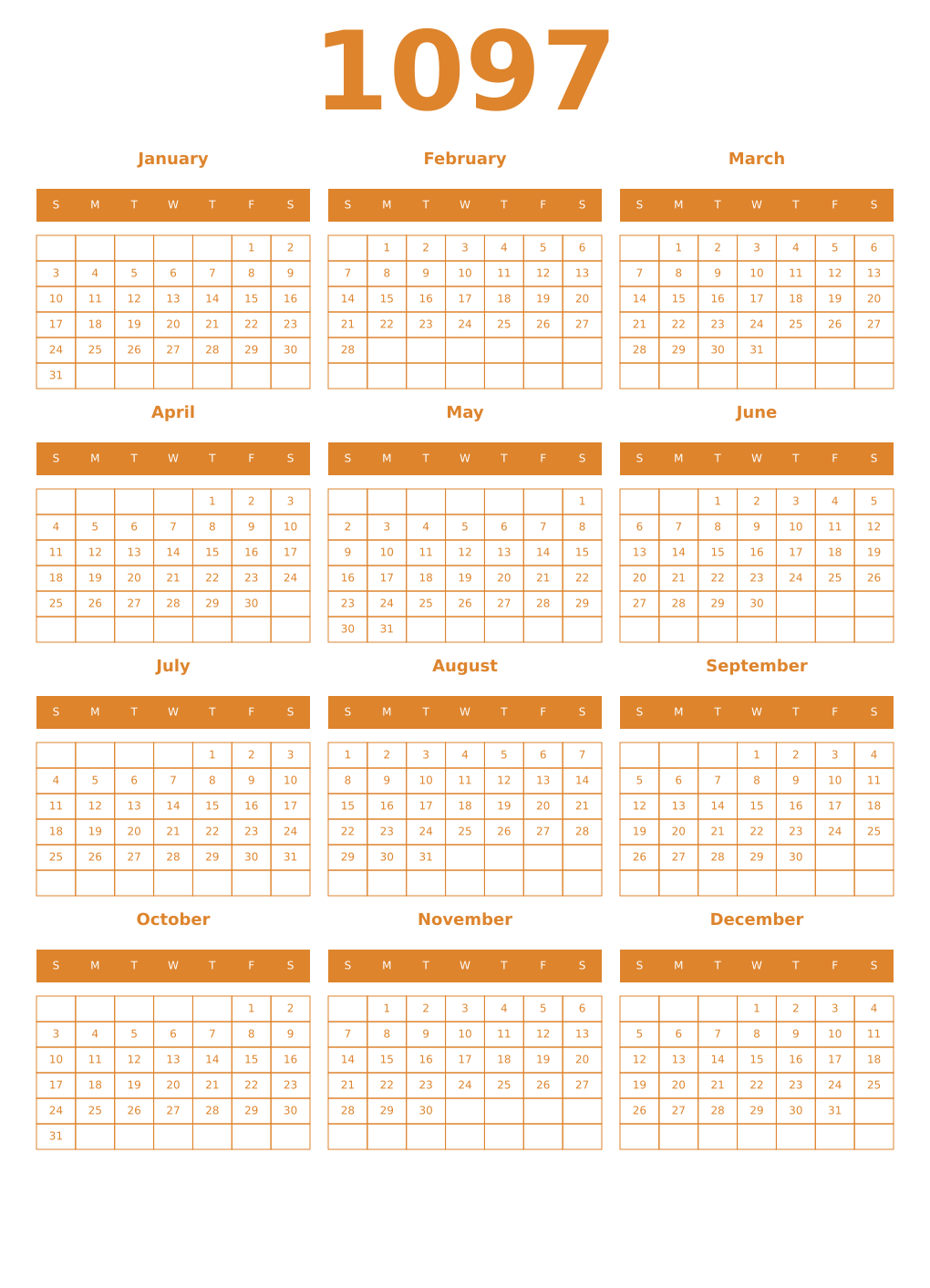 1097

January

| S | M | T | W | T | F | S |
|---|---|---|---|---|---|---|
| | | | | | 1 | 2 |
| 3 | 4 | 5 | 6 | 7 | 8 | 9 |
| 10 | 11 | 12 | 13 | 14 | 15 | 16 |
| 17 | 18 | 19 | 20 | 21 | 22 | 23 |
| 24 | 25 | 26 | 27 | 28 | 29 | 30 |
| 31 | | | | | | |

February

| S | M | T | W | T | F | S |
|---|---|---|---|---|---|---|
| | 1 | 2 | 3 | 4 | 5 | 6 |
| 7 | 8 | 9 | 10 | 11 | 12 | 13 |
| 14 | 15 | 16 | 17 | 18 | 19 | 20 |
| 21 | 22 | 23 | 24 | 25 | 26 | 27 |
| 28 | | | | | | |
| | | | | | | |

March

| S | M | T | W | T | F | S |
|---|---|---|---|---|---|---|
| | 1 | 2 | 3 | 4 | 5 | 6 |
| 7 | 8 | 9 | 10 | 11 | 12 | 13 |
| 14 | 15 | 16 | 17 | 18 | 19 | 20 |
| 21 | 22 | 23 | 24 | 25 | 26 | 27 |
| 28 | 29 | 30 | 31 | | | |
| | | | | | | |

April

| S | M | T | W | T | F | S |
|---|---|---|---|---|---|---|
| | | | | 1 | 2 | 3 |
| 4 | 5 | 6 | 7 | 8 | 9 | 10 |
| 11 | 12 | 13 | 14 | 15 | 16 | 17 |
| 18 | 19 | 20 | 21 | 22 | 23 | 24 |
| 25 | 26 | 27 | 28 | 29 | 30 | |
| | | | | | | |

May

| S | M | T | W | T | F | S |
|---|---|---|---|---|---|---|
| | | | | | | 1 |
| 2 | 3 | 4 | 5 | 6 | 7 | 8 |
| 9 | 10 | 11 | 12 | 13 | 14 | 15 |
| 16 | 17 | 18 | 19 | 20 | 21 | 22 |
| 23 | 24 | 25 | 26 | 27 | 28 | 29 |
| 30 | 31 | | | | | |

June

| S | M | T | W | T | F | S |
|---|---|---|---|---|---|---|
| | | 1 | 2 | 3 | 4 | 5 |
| 6 | 7 | 8 | 9 | 10 | 11 | 12 |
| 13 | 14 | 15 | 16 | 17 | 18 | 19 |
| 20 | 21 | 22 | 23 | 24 | 25 | 26 |
| 27 | 28 | 29 | 30 | | | |
| | | | | | | |

July

| S | M | T | W | T | F | S |
|---|---|---|---|---|---|---|
| | | | | 1 | 2 | 3 |
| 4 | 5 | 6 | 7 | 8 | 9 | 10 |
| 11 | 12 | 13 | 14 | 15 | 16 | 17 |
| 18 | 19 | 20 | 21 | 22 | 23 | 24 |
| 25 | 26 | 27 | 28 | 29 | 30 | 31 |
| | | | | | | |

August

| S | M | T | W | T | F | S |
|---|---|---|---|---|---|---|
| 1 | 2 | 3 | 4 | 5 | 6 | 7 |
| 8 | 9 | 10 | 11 | 12 | 13 | 14 |
| 15 | 16 | 17 | 18 | 19 | 20 | 21 |
| 22 | 23 | 24 | 25 | 26 | 27 | 28 |
| 29 | 30 | 31 | | | | |
| | | | | | | |

September

| S | M | T | W | T | F | S |
|---|---|---|---|---|---|---|
| | | | 1 | 2 | 3 | 4 |
| 5 | 6 | 7 | 8 | 9 | 10 | 11 |
| 12 | 13 | 14 | 15 | 16 | 17 | 18 |
| 19 | 20 | 21 | 22 | 23 | 24 | 25 |
| 26 | 27 | 28 | 29 | 30 | | |
| | | | | | | |

October

| S | M | T | W | T | F | S |
|---|---|---|---|---|---|---|
| | | | | | 1 | 2 |
| 3 | 4 | 5 | 6 | 7 | 8 | 9 |
| 10 | 11 | 12 | 13 | 14 | 15 | 16 |
| 17 | 18 | 19 | 20 | 21 | 22 | 23 |
| 24 | 25 | 26 | 27 | 28 | 29 | 30 |
| 31 | | | | | | |

November

| S | M | T | W | T | F | S |
|---|---|---|---|---|---|---|
| | 1 | 2 | 3 | 4 | 5 | 6 |
| 7 | 8 | 9 | 10 | 11 | 12 | 13 |
| 14 | 15 | 16 | 17 | 18 | 19 | 20 |
| 21 | 22 | 23 | 24 | 25 | 26 | 27 |
| 28 | 29 | 30 | | | | |
| | | | | | | |

December

| S | M | T | W | T | F | S |
|---|---|---|---|---|---|---|
| | | | 1 | 2 | 3 | 4 |
| 5 | 6 | 7 | 8 | 9 | 10 | 11 |
| 12 | 13 | 14 | 15 | 16 | 17 | 18 |
| 19 | 20 | 21 | 22 | 23 | 24 | 25 |
| 26 | 27 | 28 | 29 | 30 | 31 | |
| | | | | | | |